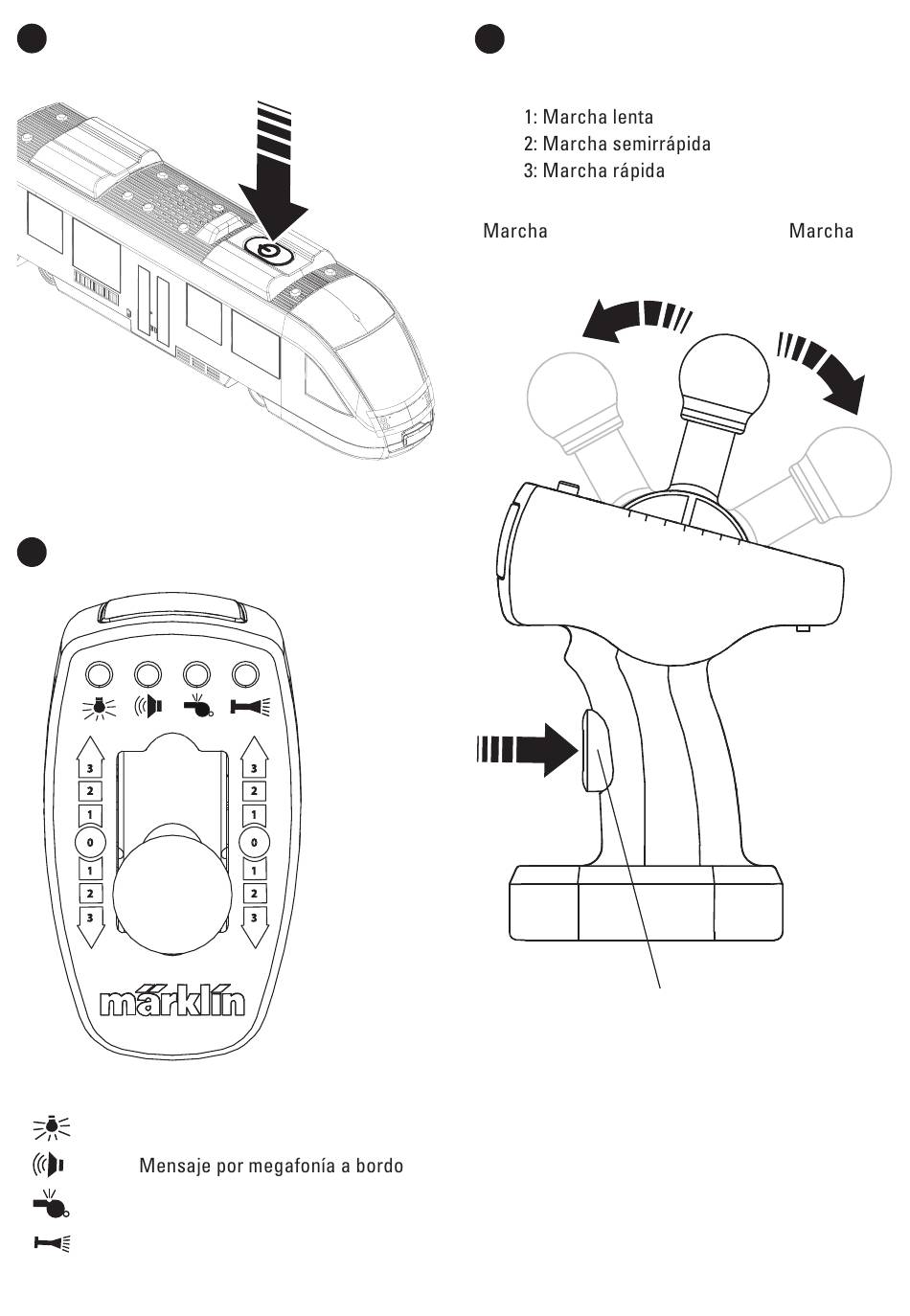 1: Marcha lenta
2: Marcha semirrápida
3: Marcha rápida

Marcha

Marcha

3
2
1
0
1
2
3

3
2
1
0
1
2
3

märklin

Mensaje por megafonía a bordo